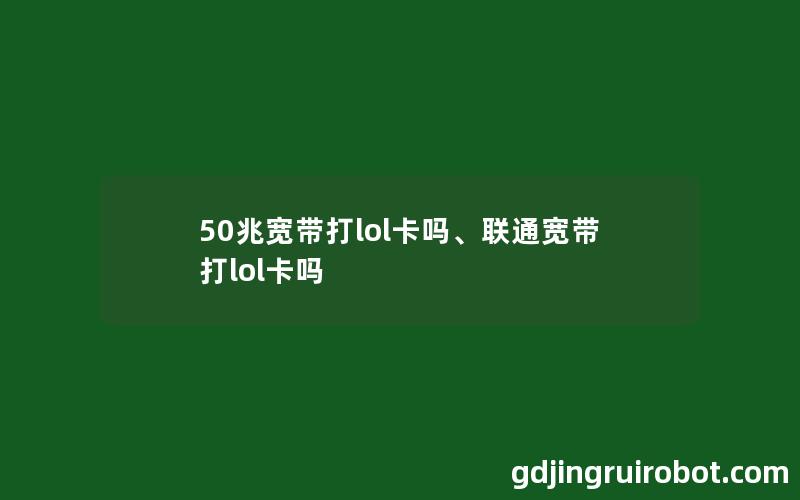 50兆宽带打lol卡吗、联通宽带打lol卡吗

gdjingruirobot.com